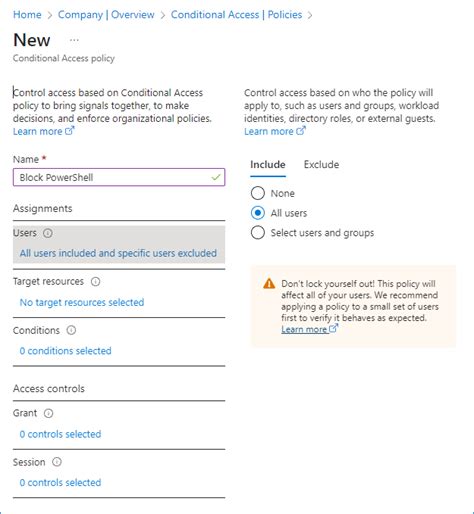 Home > Company | Overview > Conditional Access | Policies >

New ...

Conditional Access policy

Control access based on Conditional Access policy to bring signals together, to make decisions, and enforce organizational policies. Learn more

Name *

Block PowerShell

Assignments

Users

All users included and specific users excluded

Target resources

No target resources selected

Conditions

0 conditions selected

Access controls

Grant

0 controls selected

Session

0 controls selected

Control access based on who the policy will apply to, such as users and groups, workload identities, directory roles, or external guests. Learn more

Include Exclude

None

All users

Select users and groups

Don't lock yourself out! This policy will affect all of your users. We recommend applying a policy to a small set of users first to verify it behaves as expected. Learn more